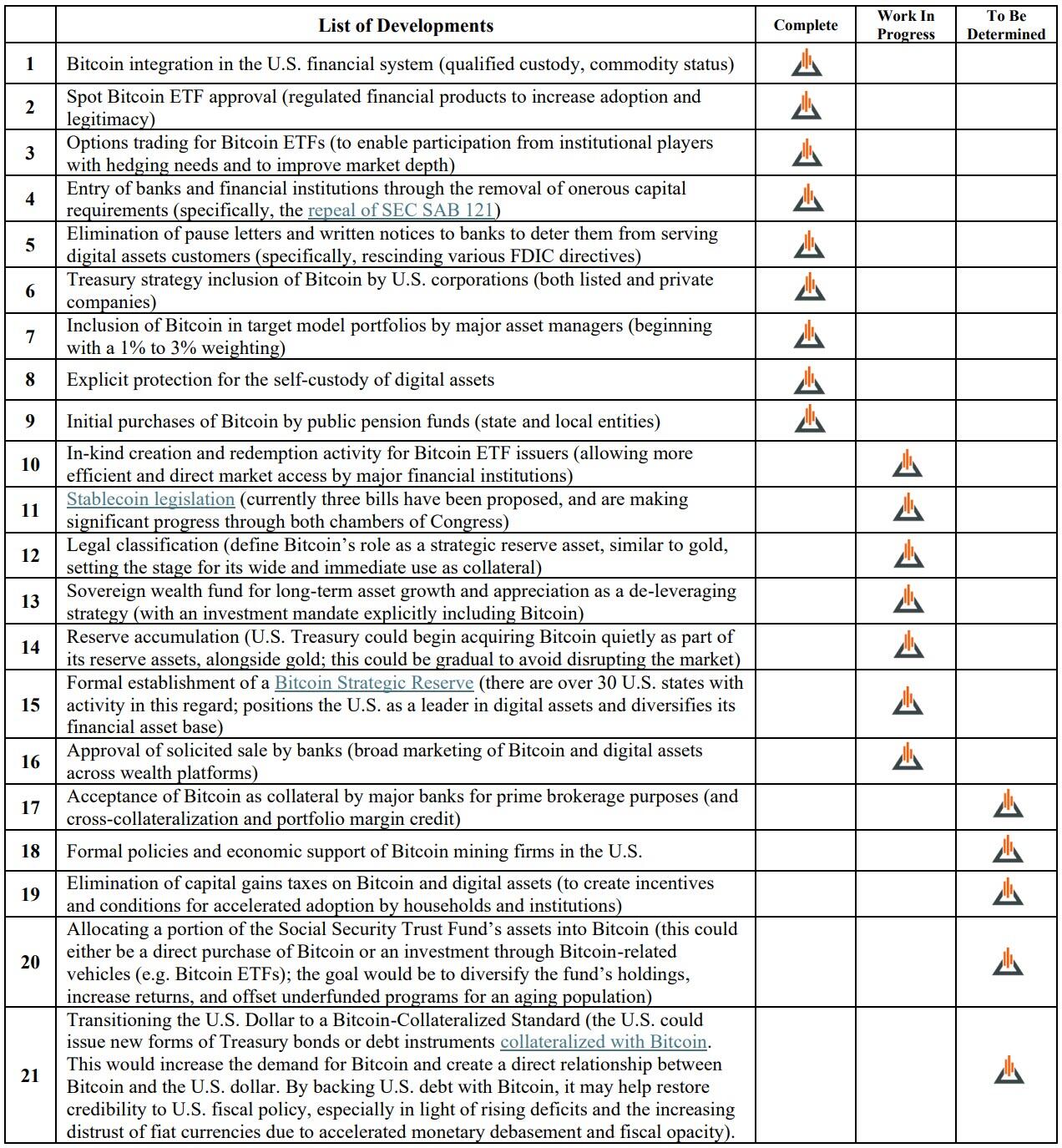 |  | List of Developments | Complete | Work In Progress | To Be Determined |
|---|---|---|---|---|
| 1 | Bitcoin integration in the U.S. financial system (qualified custody, commodity status) |  |  |  |
| 2 | Spot Bitcoin ETF approval (regulated financial products to increase adoption and legitimacy) |  |  |  |
| 3 | Options trading for Bitcoin ETFs (to enable participation from institutional players with hedging needs and to improve market depth) |  |  |  |
| 4 | Entry of banks and financial institutions through the removal of onerous capital requirements (specifically, the repeal of SEC SAB 121) |  |  |  |
| 5 | Elimination of pause letters and written notices to banks to deter them from serving digital assets customers (specifically, rescinding various FDIC directives) |  |  |  |
| 6 | Treasury strategy inclusion of Bitcoin by U.S. corporations (both listed and private companies) |  |  |  |
| 7 | Inclusion of Bitcoin in target model portfolios by major asset managers (beginning with a 1% to 3% weighting) |  |  |  |
| 8 | Explicit protection for the self-custody of digital assets |  |  |  |
| 9 | Initial purchases of Bitcoin by public pension funds (state and local entities) |  |  |  |
| 10 | In-kind creation and redemption activity for Bitcoin ETF issuers (allowing more efficient and direct market access by major financial institutions) |  |  |  |
| 11 | Stablecoin legislation (currently three bills have been proposed, and are making significant progress through both chambers of Congress) |  |  |  |
| 12 | Legal classification (define Bitcoin's role as a strategic reserve asset, similar to gold, setting the stage for its wide and immediate use as collateral) |  |  |  |
| 13 | Sovereign wealth fund for long-term asset growth and appreciation as a de-leveraging strategy (with an investment mandate explicitly including Bitcoin) |  |  |  |
| 14 | Reserve accumulation (U.S. Treasury could begin acquiring Bitcoin quietly as part of its reserve assets, alongside gold; this could be gradual to avoid disrupting the market) |  |  |  |
| 15 | Formal establishment of a Bitcoin Strategic Reserve (there are over 30 U.S. states with activity in this regard; positions the U.S. as a leader in digital assets and diversifies its financial asset base) |  |  |  |
| 16 | Approval of solicited sale by banks (broad marketing of Bitcoin and digital assets across wealth platforms) |  |  |  |
| 17 | Acceptance of Bitcoin as collateral by major banks for prime brokerage purposes (and cross-collateralization and portfolio margin credit) |  |  |  |
| 18 | Formal policies and economic support of Bitcoin mining firms in the U.S. |  |  |  |
| 19 | Elimination of capital gains taxes on Bitcoin and digital assets (to create incentives and conditions for accelerated adoption by households and institutions) |  |  |  |
| 20 | Allocating a portion of the Social Security Trust Fund's assets into Bitcoin (this could either be a direct purchase of Bitcoin or an investment through Bitcoin-related vehicles (e.g. Bitcoin ETFs); the goal would be to diversify the fund's holdings, increase returns, and offset underfunded programs for an aging population) |  |  |  |
| 21 | Transitioning the U.S. Dollar to a Bitcoin-Collateralized Standard (the U.S. could issue new forms of Treasury bonds or debt instruments collateralized with Bitcoin. This would increase the demand for Bitcoin and create a direct relationship between Bitcoin and the U.S. dollar. By backing U.S. debt with Bitcoin, it may help restore credibility to U.S. fiscal policy, especially in light of rising deficits and the increasing distrust of fiat currencies due to accelerated monetary debasement and fiscal opacity). |  |  |  |